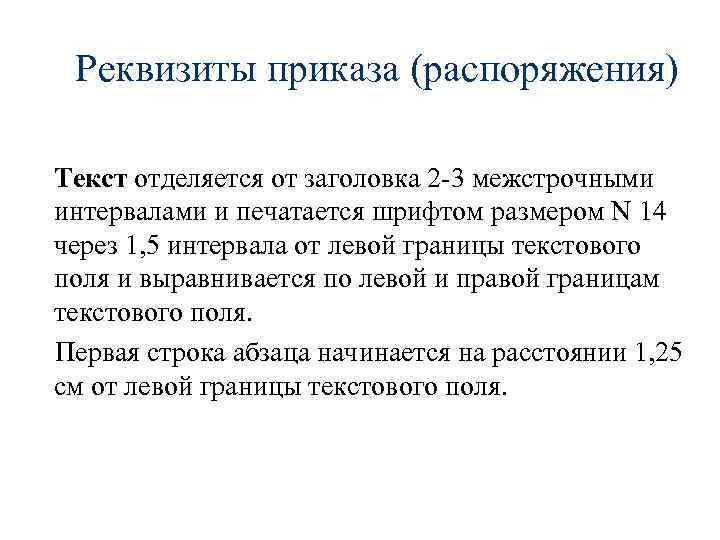 Реквизиты приказа (распоряжения)

Текст отделяется от заголовка 2-3 межстрочными интервалами и печатается шрифтом размером N 14 через 1,5 интервала от левой границы текстового поля и выравнивается по левой и правой границам текстового поля.

Первая строка абзаца начинается на расстоянии 1,25 см от левой границы текстового поля.